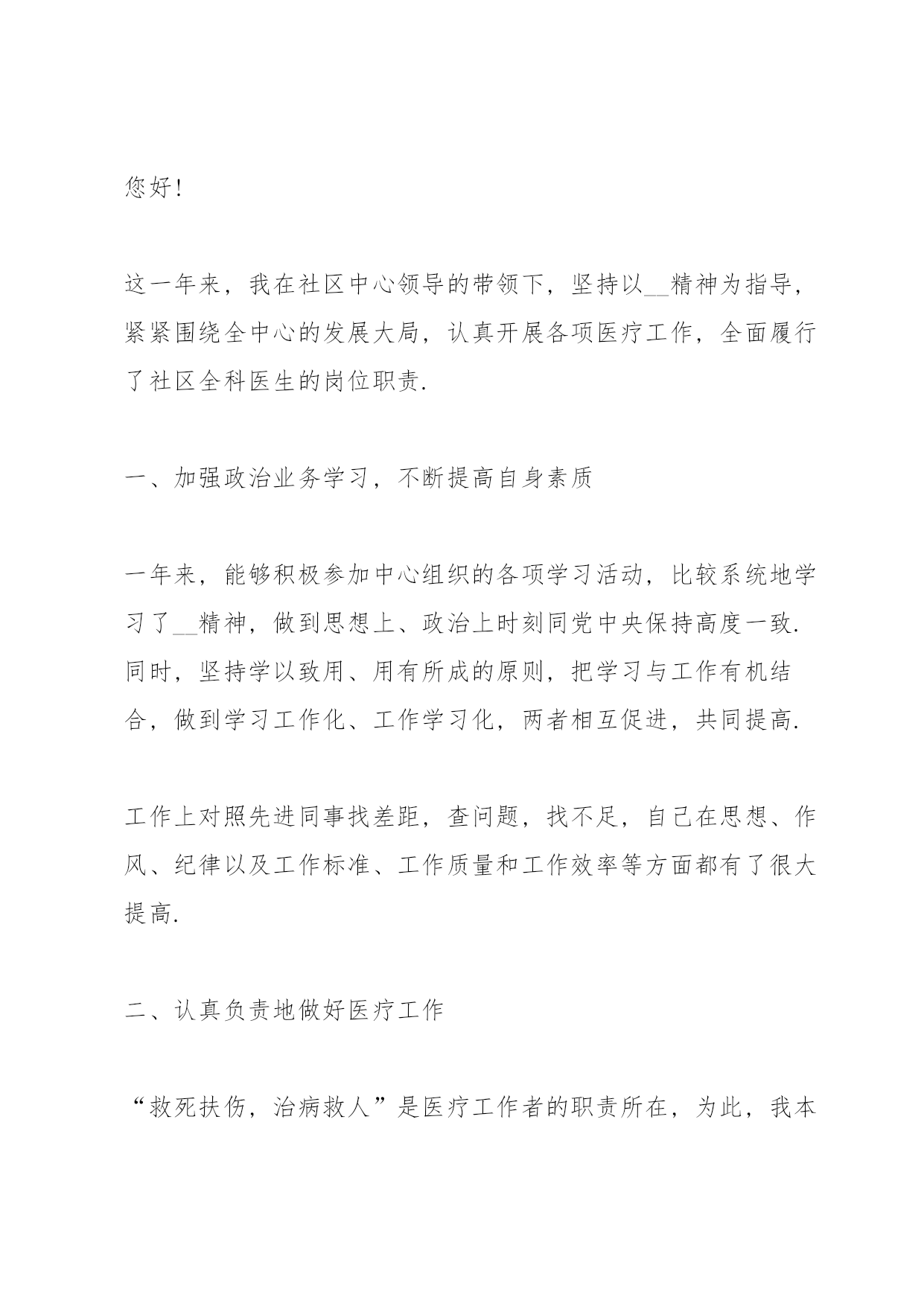 您好!

这一年来，我在社区中心领导的带领下，坚持以__精神为指导，紧紧围绕全中心的发展大局，认真开展各项医疗工作，全面履行了社区全科医生的岗位职责.

一、加强政治业务学习，不断提高自身素质

一年来，能够积极参加中心组织的各项学习活动，比较系统地学习了__精神，做到思想上、政治上时刻同党中央保持高度一致.同时，坚持学以致用、用有所成的原则，把学习与工作有机结合，做到学习工作化、工作学习化，两者相互促进，共同提高.

工作上对照先进同事找差距，查问题，找不足，自己在思想、作风、纪律以及工作标准、工作质量和工作效率等方面都有了很大提高.

二、认真负责地做好医疗工作

“救死扶伤，治病救人”是医疗工作者的职责所在，为此，我本